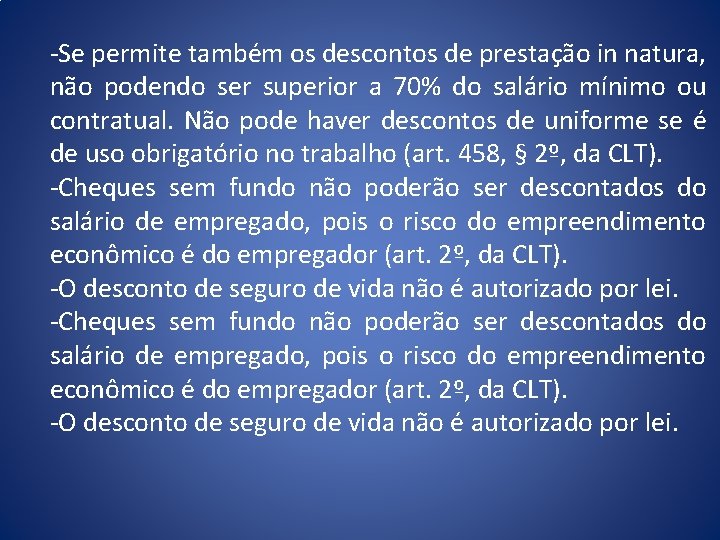 -Se permite também os descontos de prestação in natura, não podendo ser superior a 70% do salário mínimo ou contratual. Não pode haver descontos de uniforme se é de uso obrigatório no trabalho (art. 458, § 2º, da CLT).
-Cheques sem fundo não poderão ser descontados do salário de empregado, pois o risco do empreendimento econômico é do empregador (art. 2º, da CLT).
-O desconto de seguro de vida não é autorizado por lei.
-Cheques sem fundo não poderão ser descontados do salário de empregado, pois o risco do empreendimento econômico é do empregador (art. 2º, da CLT).
-O desconto de seguro de vida não é autorizado por lei.